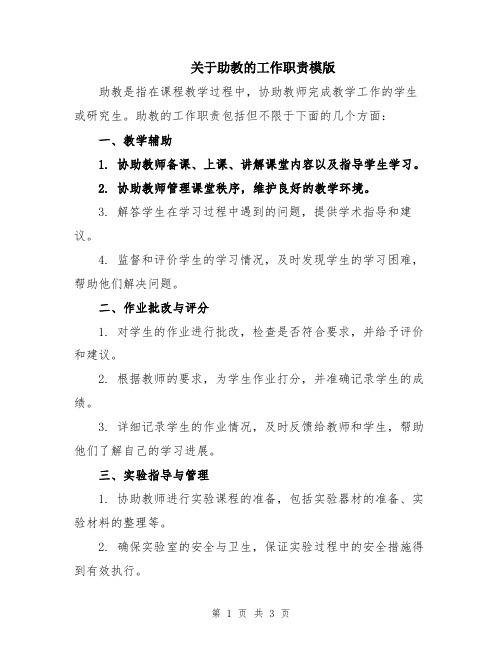 关于助教的工作职责模版

助教是指在课程教学过程中，协助教师完成教学工作的学生或研究生。助教的工作职责包括但不限于下面的几个方面：

一、教学辅助

1. 协助教师备课、上课、讲解课堂内容以及指导学生学习。

2. 协助教师管理课堂秩序，维护良好的教学环境。

3. 解答学生在学习过程中遇到的问题，提供学术指导和建议。

4. 监督和评价学生的学习情况，及时发现学生的学习困难，帮助他们解决问题。

二、作业批改与评分

1. 对学生的作业进行批改，检查是否符合要求，并给予评价和建议。

2. 根据教师的要求，为学生作业打分，并准确记录学生的成绩。

3. 详细记录学生的作业情况，及时反馈给教师和学生，帮助他们了解自己的学习进展。

三、实验指导与管理

1. 协助教师进行实验课程的准备，包括实验器材的准备、实验材料的整理等。

2. 确保实验室的安全与卫生，保证实验过程中的安全措施得到有效执行。

第 1 页 共 3 页